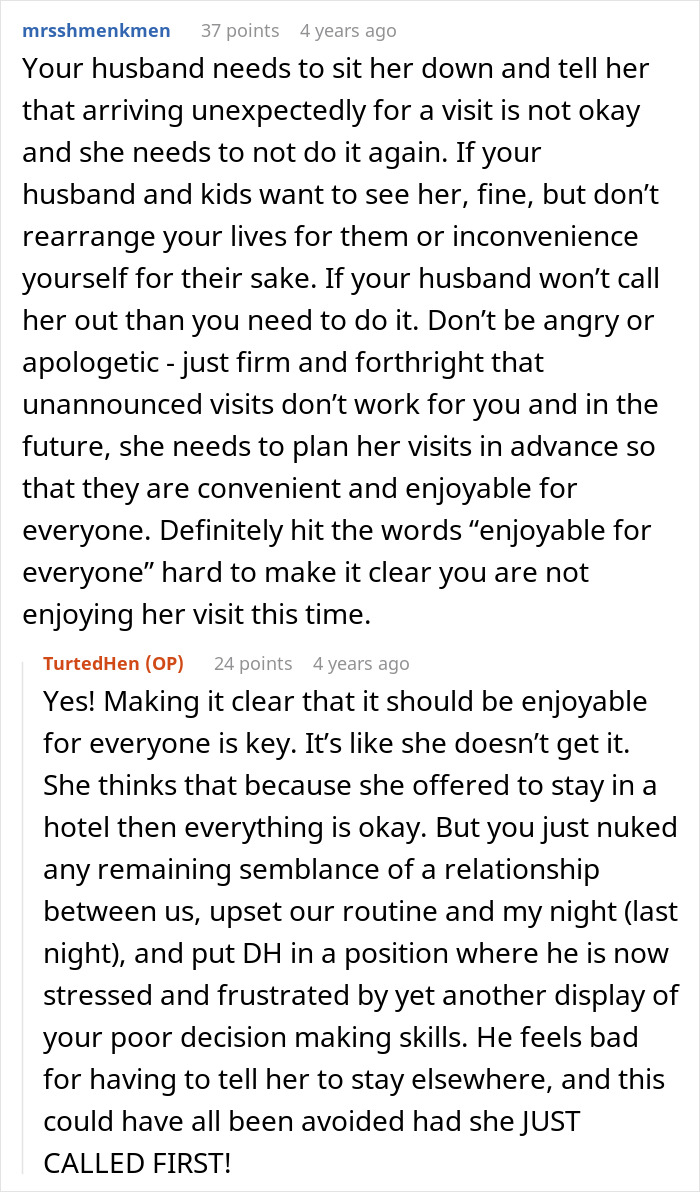 mrsshmenkmen 37 points 4 years ago
Your husband needs to sit her down and tell her that arriving unexpectedly for a visit is not okay and she needs to not do it again. If your husband and kids want to see her, fine, but don’t rearrange your lives for them or inconvenience yourself for their sake. If your husband won’t call her out than you need to do it. Don’t be angry or apologetic - just firm and forthright that unannounced visits don’t work for you and in the future, she needs to plan her visits in advance so that they are convenient and enjoyable for everyone. Definitely hit the words “enjoyable for everyone” hard to make it clear you are not enjoying her visit this time.

TurtedHen (OP) 24 points 4 years ago
Yes! Making it clear that it should be enjoyable for everyone is key. It’s like she doesn’t get it. She thinks that because she offered to stay in a hotel then everything is okay. But you just nuked any remaining semblance of a relationship between us, upset our routine and my night (last night), and put DH in a position where he is now stressed and frustrated by yet another display of your poor decision making skills. He feels bad for having to tell her to stay elsewhere, and this could have all been avoided had she JUST CALLED FIRST!